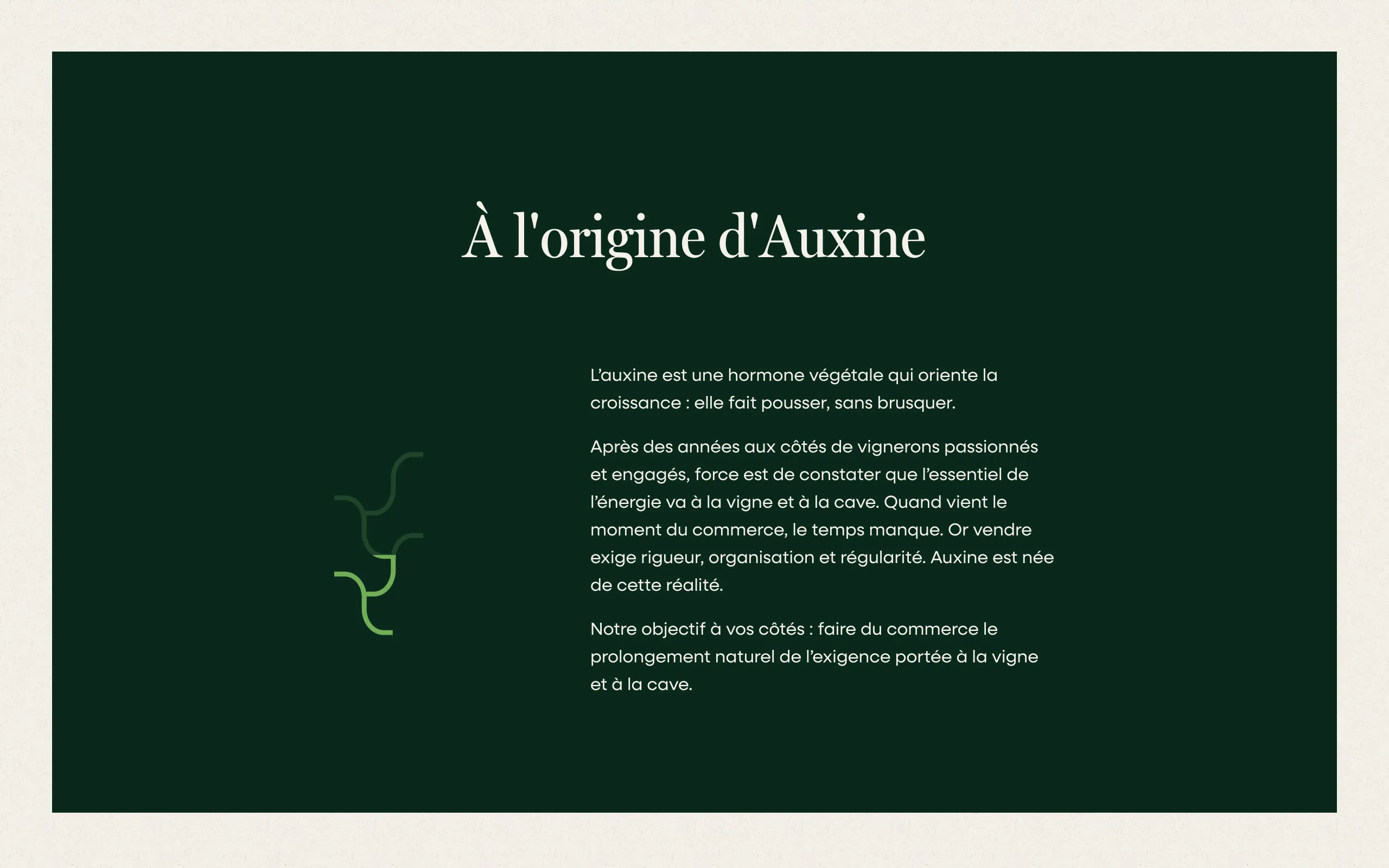 À l'origine d'Auxine

L'auxine est une hormone végétale qui oriente la croissance : elle fait pousser, sans brusquer.

Après des années aux côtés de vignerons passionnés et engagés, force est de constater que l'essentiel de l'énergie va à la vigne et à la cave. Quand vient le moment du commerce, le temps manque. Or vendre exige rigueur, organisation et régularité. Auxine est née de cette réalité.

Notre objectif à vos côtés : faire du commerce le prolongement naturel de l'exigence portée à la vigne et à la cave.